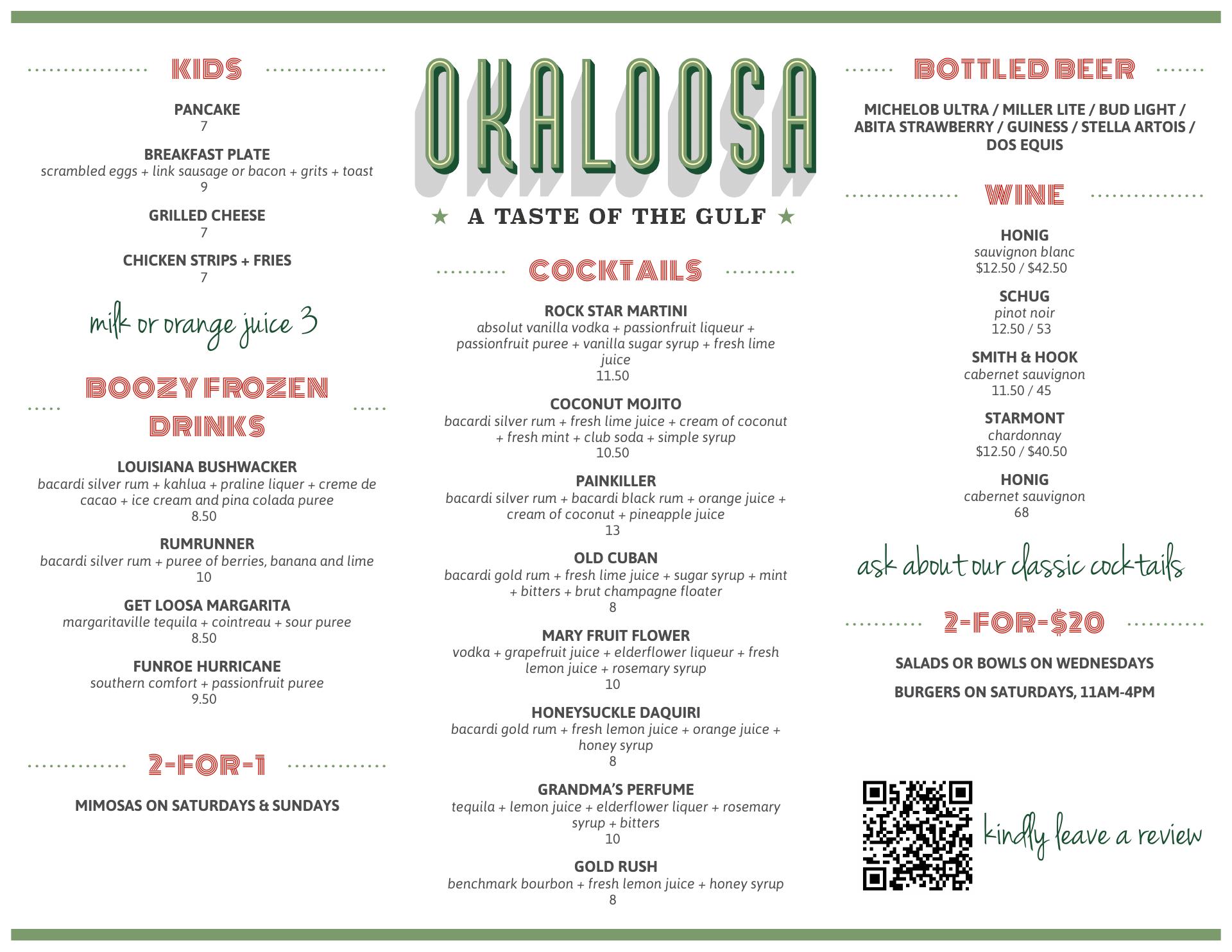 KIDS

PANCAKE
7

BREAKFAST PLATE
scrambled eggs + link sausage or bacon + grits + toast
9

GRILLED CHEESE
7

CHICKEN STRIPS + FRIES
7

milk or orange juice 3

BOOZY FROZEN DRINKS

LOUISIANA BUSHWACKER
bacardi silver rum + kahlua + praline liquer + creme de cacao + ice cream and pina colada puree
8.50

RUMRUNNER
bacardi silver rum + puree of berries, banana and lime
10

GET LOOSA MARGARITA
margaritaville tequila + cointreau + sour puree
8.50

FUNROE HURRICANE
southern comfort + passionfruit puree
9.50

2-FOR-1

MIMOSAS ON SATURDAYS & SUNDAYS

OKALOOSA

★ A TASTE OF THE GULF ★

COCKTAILS

ROCK STAR MARTINI
absolut vanilla vodka + passionfruit liqueur + passionfruit puree + vanilla sugar syrup + fresh lime juice
11.50

COCONUT MOJITO
bacardi silver rum + fresh lime juice + cream of coconut + fresh mint + club soda + simple syrup
10.50

PAINKILLER
bacardi silver rum + bacardi black rum + orange juice + cream of coconut + pineapple juice
13

OLD CUBAN
bacardi gold rum + fresh lime juice + sugar syrup + mint + bitters + brut champagne floater
8

MARY FRUIT FLOWER
vodka + grapefruit juice + elderflower liqueur + fresh lemon juice + rosemary syrup
10

HONEYSUCKLE DAQUIRI
bacardi gold rum + fresh lemon juice + orange juice + honey syrup
8

GRANDMA'S PERFUME
tequila + lemon juice + elderflower liquer + rosemary syrup + bitters
10

GOLD RUSH
benchmark bourbon + fresh lemon juice + honey syrup
8

BOTTLED BEER

MICHELOB ULTRA / MILLER LITE / BUD LIGHT / ABITA STRAWBERRY / GUINESS / STELLA ARTOIS / DOS EQUIS

WINE

HONIG
sauvignon blanc
$12.50 / $42.50

SCHUG
pinot noir
12.50 / 53

SMITH & HOOK
cabernet sauvignon
11.50 / 45

STARMONT
chardonnay
$12.50 / $40.50

HONIG
cabernet sauvignon
68

ask about our classic cocktails

2-FOR-$20

SALADS OR BOWLS ON WEDNESDAYS

BURGERS ON SATURDAYS, 11AM-4PM

kindly leave a review